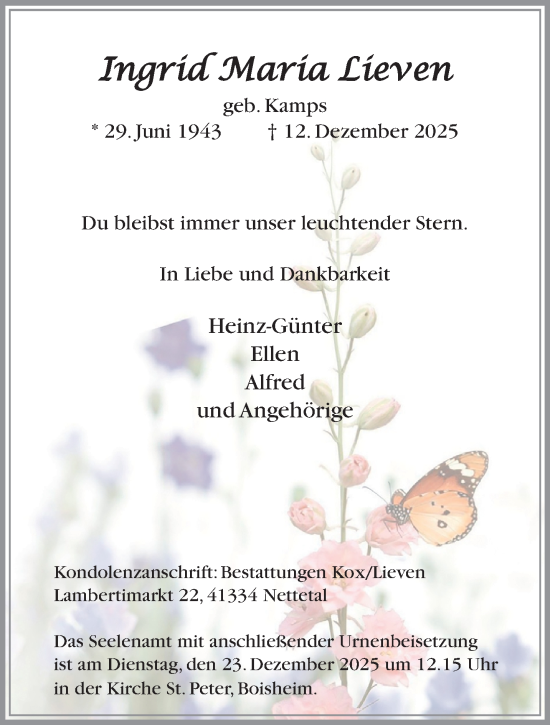 Ingrid Maria Lieven

geb. Kamps

* 29. Juni 1943 † 12. Dezember 2025

Du bleibst immer unser leuchtender Stern.

In Liebe und Dankbarkeit

Heinz-Günter
Ellen
Alfred
und Angehörige

Kondolenzanschrift: Bestattungen Kox/Lieven
Lambertimarkt 22, 41334 Nettetal

Das Seelenamt mit anschließender Urnenbeisetzung ist am Dienstag, den 23. Dezember 2025 um 12.15 Uhr in der Kirche St. Peter, Boisheim.